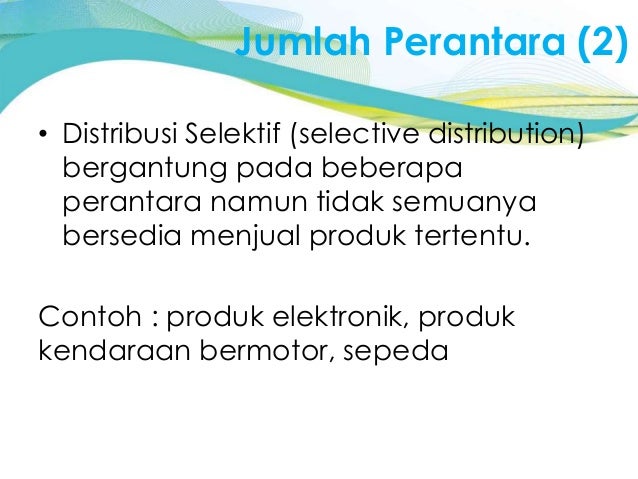 Jumlah Perantara (2)

• Distribusi Selektif (selective distribution) bergantung pada beberapa perantara namun tidak semuanya bersedia menjual produk tertentu.

Contoh : produk elektronik, produk kendaraan bermotor, sepeda